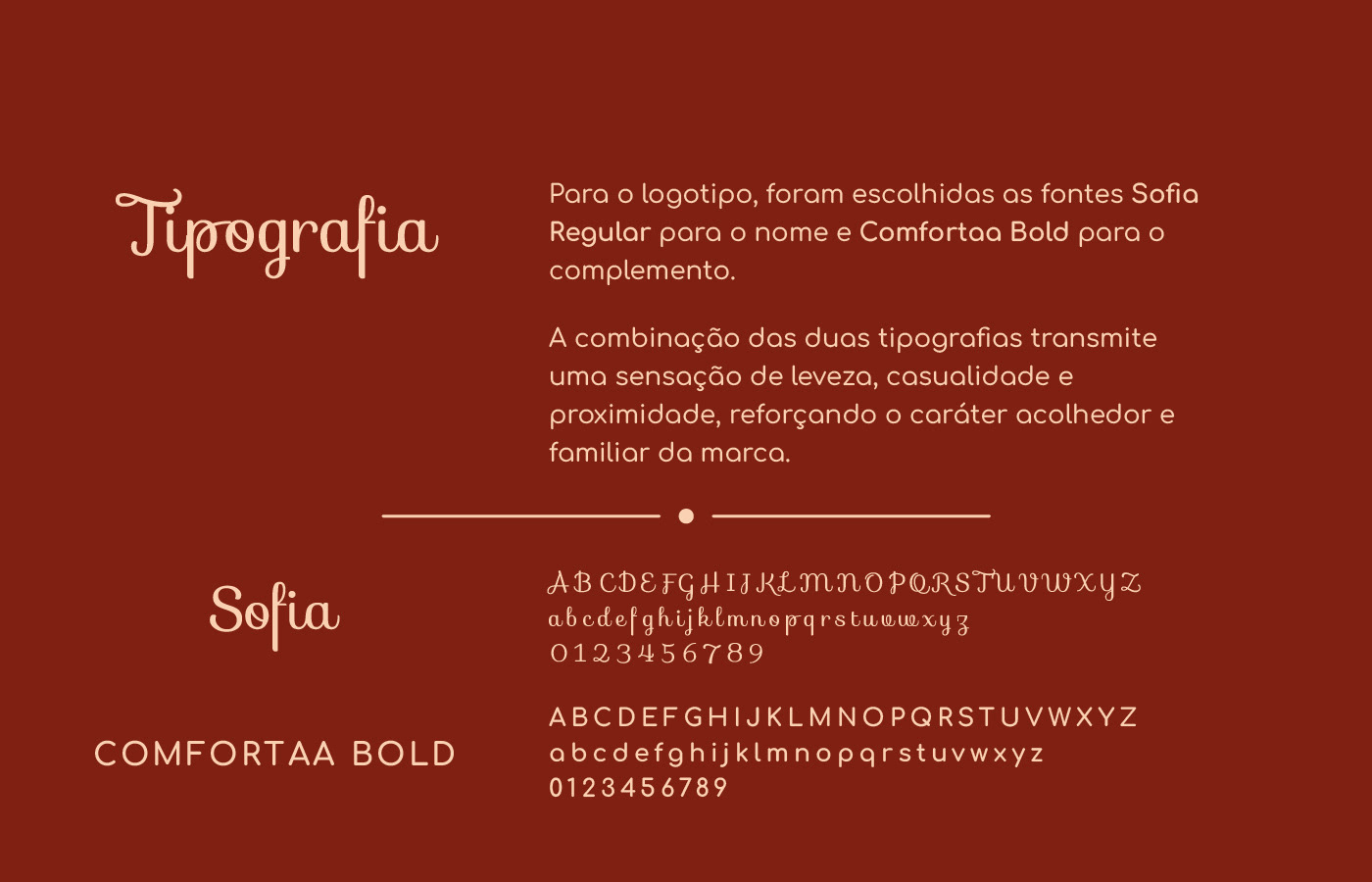 Tipografia

Para o logotipo, foram escolhidas as fontes Sofia Regular para o nome e Comfortaa Bold para o complemento.

A combinação das duas tipografias transmite uma sensação de leveza, casualidade e proximidade, reforçando o caráter acolhedor e familiar da marca.

Sofia

A B C D E F G H I J K L M N O P Q R S T U V W X Y Z
a b c d e f g h i j k l m n o p q r s t u v w x y z
0 1 2 3 4 5 6 7 8 9

COMFORTAA BOLD

A B C D E F G H I J K L M N O P Q R S T U V W X Y Z
a b c d e f g h i j k l m n o p q r s t u v w x y z
0 1 2 3 4 5 6 7 8 9